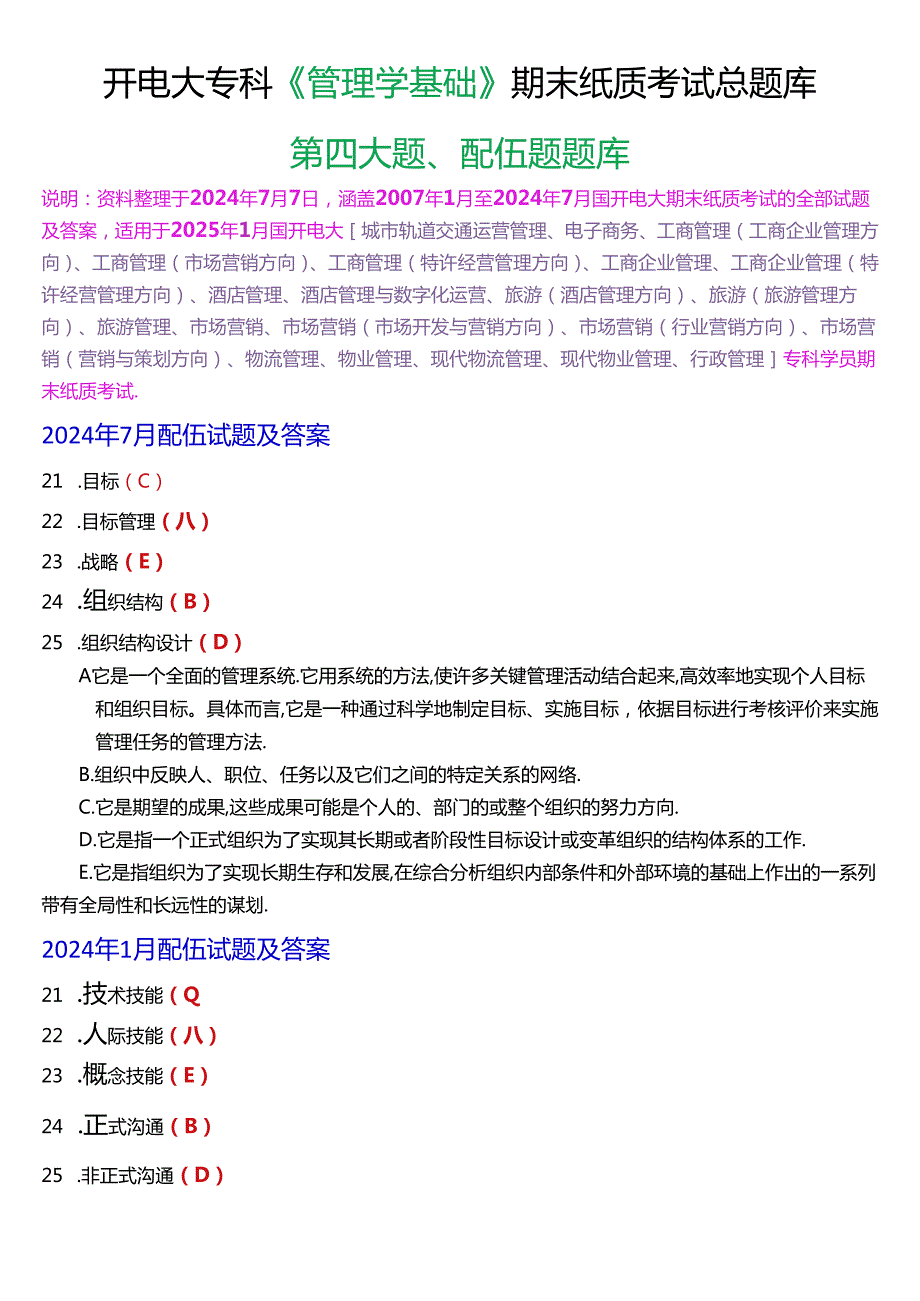 开电大专科《管理学基础》期末纸质考试总题库

第四大题、配伍题题库

说明：资料整理于2024年7月7日，涵盖2007年1月至2024年7月国开电大期末纸质考试的全部试题及答案，适用于2025年1月国开电大［城市轨道交通运营管理、电子商务、工商管理（工商企业管理方向）、工商管理（市场营销方向）、工商管理（特许经营管理方向）、工商企业管理、工商企业管理（特许经营管理方向）、酒店管理、酒店管理与数字化运营、旅游（酒店管理方向）、旅游（旅游管理方向）、旅游管理、市场营销、市场营销（市场开发与营销方向）、市场营销（行业营销方向）、市场营销（营销与策划方向）、物流管理、物业管理、现代物流管理、现代物业管理、行政管理］专科学员期末纸质考试.

2024年7月配伍试题及答案

21 .目标（C）

22 .目标管理（八）

23 .战略（E）

24 .组织结构（B）

25 .组织结构设计（D）

A它是一个全面的管理系统.它用系统的方法,使许多关键管理活动结合起来,高效率地实现个人目标和组织目标。具体而言,它是一种通过科学地制定目标、实施目标，依据目标进行考核评价来实施管理任务的管理方法.

B.组织中反映人、职位、任务以及它们之间的特定关系的网络.

C.它是期望的成果,这些成果可能是个人的、部门的或整个组织的努力方向.

D.它是指一个正式组织为了实现其长期或者阶段性目标设计或变革组织的结构体系的工作.

E.它是指组织为了实现长期生存和发展,在综合分析组织内部条件和外部环境的基础上作出的一系列带有全局性和长远性的谋划.

2024年1月配伍试题及答案

21 .技术技能（Q

22 .人际技能（八）

23 .概念技能（E）

24 .正式沟通（B）

25 .非正式沟通（D）